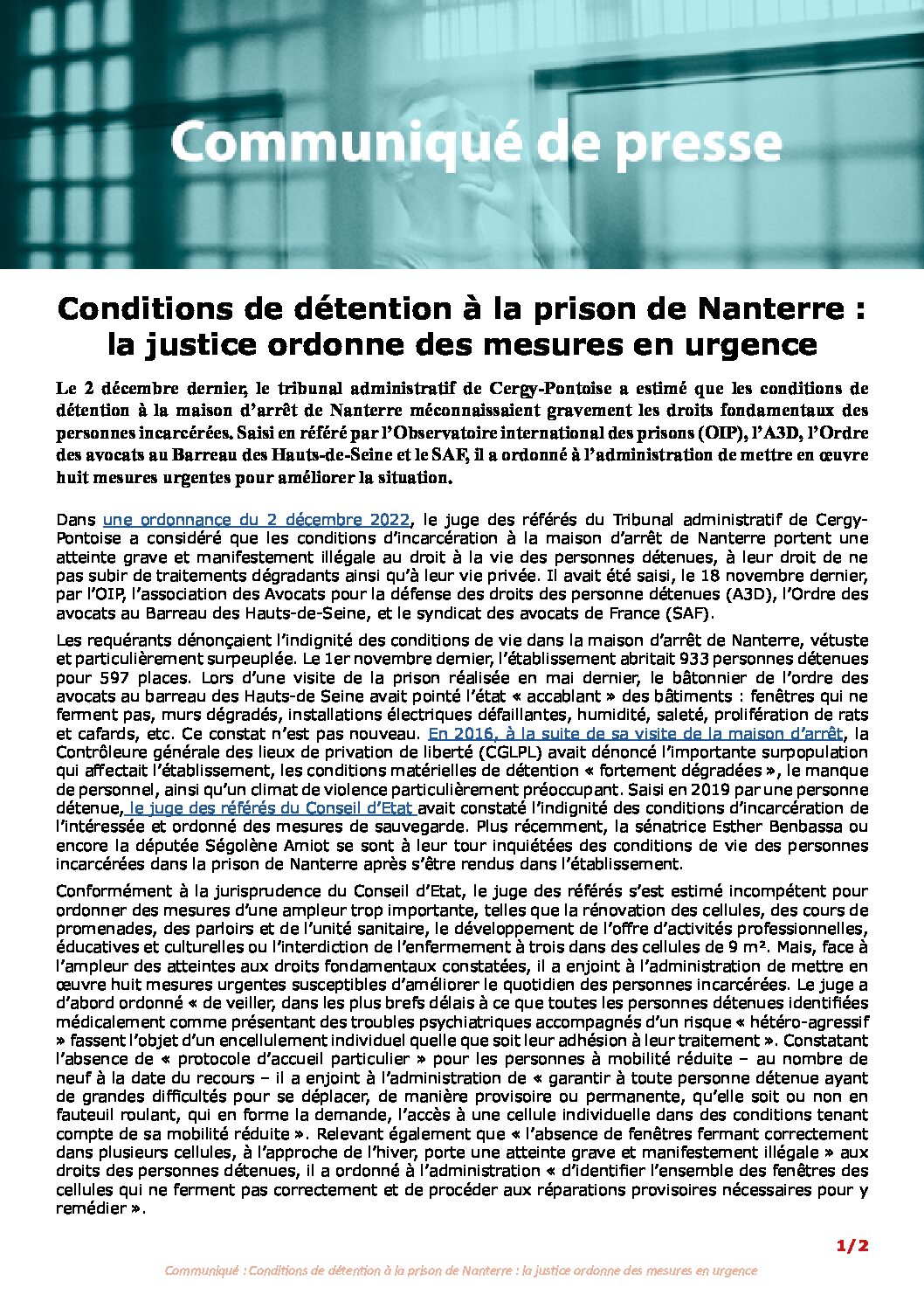 Communiqué de presse

Conditions de détention à la prison de Nanterre : la justice ordonne des mesures en urgence

Le 2 décembre dernier, le tribunal administratif de Cergy-Pontoise a estimé que les conditions de détention à la maison d'arrêt de Nanterre méconnaissaient gravement les droits fondamentaux des personnes incarcérées. Saisi en référé par l'Observatoire international des prisons (OIP), l'A3D, l'Ordre des avocats au Barreau des Hauts-de-Seine et le SAF, il a ordonné à l'administration de mettre en œuvre huit mesures urgentes pour améliorer la situation.

Dans une ordonnance du 2 décembre 2022, le juge des référés du Tribunal administratif de Cergy-Pontoise a considéré que les conditions d'incarcération à la maison d'arrêt de Nanterre portent une atteinte grave et manifestement illégale au droit à la vie des personnes détenues, à leur droit de ne pas subir de traitements dégradants ainsi qu'à leur vie privée. Il avait été saisi, le 18 novembre dernier, par l'OIP, l'association des Avocats pour la défense des droits des personne détenues (A3D), l'Ordre des avocats au Barreau des Hauts-de-Seine, et le syndicat des avocats de France (SAF).

Les requérants dénonçaient l'indignité des conditions de vie dans la maison d'arrêt de Nanterre, vétuste et particulièrement surpeuplée. Le 1er novembre dernier, l'établissement abritait 933 personnes détenues pour 597 places. Lors d'une visite de la prison réalisée en mai dernier, le bâtonnier de l'ordre des avocats au barreau des Hauts-de Seine avait pointé l'état « accablant » des bâtiments : fenêtres qui ne ferment pas, murs dégradés, installations électriques défaillantes, humidité, saleté, prolifération de rats et cafards, etc. Ce constat n'est pas nouveau. En 2016, à la suite de sa visite de la maison d'arrêt, la Contrôleure générale des lieux de privation de liberté (CGLPL) avait dénoncé l'importante surpopulation qui affectait l'établissement, les conditions matérielles de détention « fortement dégradées », le manque de personnel, ainsi qu'un climat de violence particulièrement préoccupant. Saisi en 2019 par une personne détenue, le juge des référés du Conseil d'Etat avait constaté l'indignité des conditions d'incarcération de l'intéressée et ordonné des mesures de sauvegarde. Plus récemment, la sénatrice Esther Benbassa ou encore la députée Ségolène Amiot se sont à leur tour inquiétées des conditions de vie des personnes incarcérées dans la prison de Nanterre après s'être rendus dans l'établissement.

Conformément à la jurisprudence du Conseil d'Etat, le juge des référés s'est estimé incompétent pour ordonner des mesures d'une ampleur trop importante, telles que la rénovation des cellules, des cours de promenades, des parloirs et de l'unité sanitaire, le développement de l'offre d'activités professionnelles, éducatives et culturelles ou l'interdiction de l'enfermement à trois dans des cellules de 9 m². Mais, face à l'ampleur des atteintes aux droits fondamentaux constatées, il a enjoint à l'administration de mettre en œuvre huit mesures urgentes susceptibles d'améliorer le quotidien des personnes incarcérées. Le juge a d'abord ordonné « de veiller, dans les plus brefs délais à ce que toutes les personnes détenues identifiées médicalement comme présentant des troubles psychiatriques accompagnés d'un risque « hétéro-agressif » fassent l'objet d'un encellulement individuel quelle que soit leur adhésion à leur traitement ». Constatant l'absence de « protocole d'accueil particulier » pour les personnes à mobilité réduite – au nombre de neuf à la date du recours – il a enjoint à l'administration de « garantir à toute personne détenue ayant de grandes difficultés pour se déplacer, de manière provisoire ou permanente, qu'elle soit ou non en fauteuil roulant, qui en forme la demande, l'accès à une cellule individuelle dans des conditions tenant compte de sa mobilité réduite ». Relevant également que « l'absence de fenêtres fermant correctement dans plusieurs cellules, à l'approche de l'hiver, porte une atteinte grave et manifestement illégale » aux droits des personnes détenues, il a ordonné à l'administration « d'identifier l'ensemble des fenêtres des cellules qui ne ferment pas correctement et de procéder aux réparations provisoires nécessaires pour y remédier ».

1/2

Communiqué : Conditions de détention à la prison de Nanterre : la justice ordonne des mesures en urgence